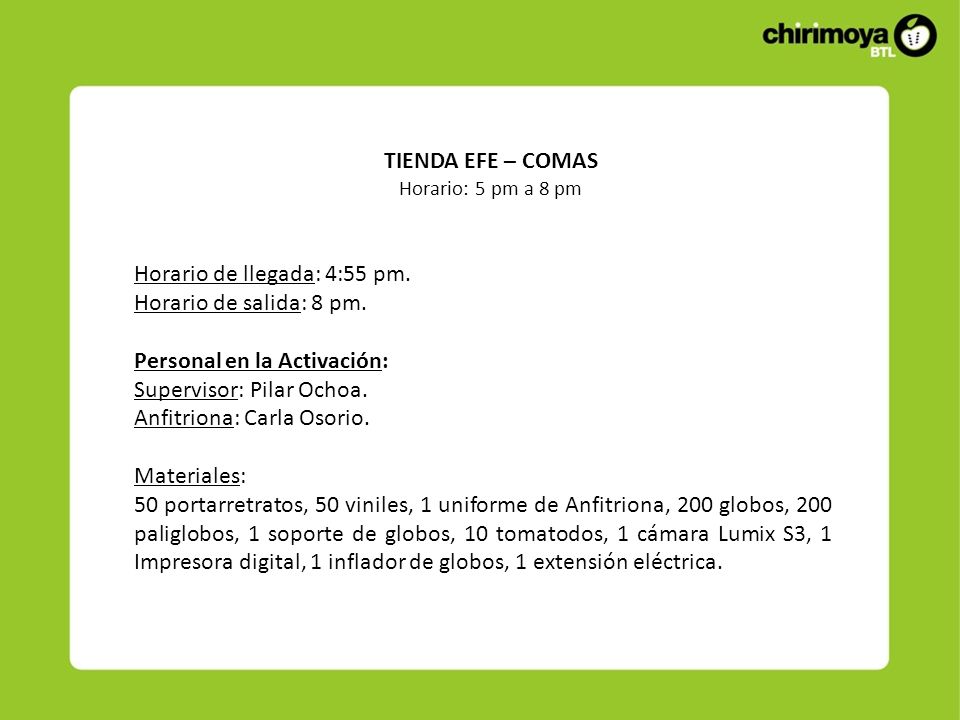 chirimoya BTL

TIENDA EFE – COMAS
Horario: 5 pm a 8 pm

Horario de llegada: 4:55 pm.
Horario de salida: 8 pm.

Personal en la Activación:
Supervisor: Pilar Ochoa.
Anfitriona: Carla Osorio.

Materiales:
50 portarretratos, 50 viniles, 1 uniforme de Anfitriona, 200 globos, 200 paliglobos, 1 soporte de globos, 10 tomatodos, 1 cámara Lumix S3, 1 Impresora digital, 1 inflador de globos, 1 extensión eléctrica.